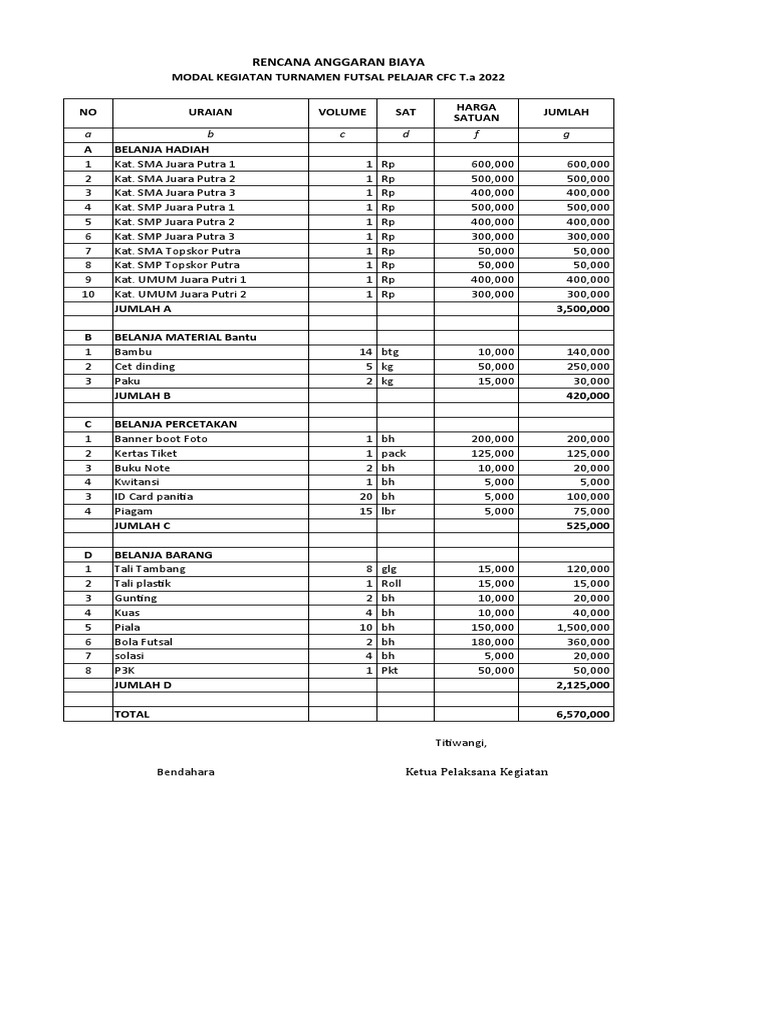 RENCANA ANGGARAN BIAYA
MODAL KEGIATAN TURNAMEN FUTSAL PELAJAR CFC T.a 2022

| NO | URAIAN | VOLUME | SAT | HARGA SATUAN | JUMLAH |
|---|---|---|---|---|---|
| a | b | c | d | f | g |
| A | BELANJA HADIAH | | | | |
| 1 | Kat. SMA Juara Putra 1 | 1 | Rp | 600,000 | 600,000 |
| 2 | Kat. SMA Juara Putra 2 | 1 | Rp | 500,000 | 500,000 |
| 3 | Kat. SMA Juara Putra 3 | 1 | Rp | 400,000 | 400,000 |
| 4 | Kat. SMP Juara Putra 1 | 1 | Rp | 500,000 | 500,000 |
| 5 | Kat. SMP Juara Putra 2 | 1 | Rp | 400,000 | 400,000 |
| 6 | Kat. SMP Juara Putra 3 | 1 | Rp | 300,000 | 300,000 |
| 7 | Kat. SMA Topskor Putra | 1 | Rp | 50,000 | 50,000 |
| 8 | Kat. SMP Topskor Putra | 1 | Rp | 50,000 | 50,000 |
| 9 | Kat. UMUM Juara Putri 1 | 1 | Rp | 400,000 | 400,000 |
| 10 | Kat. UMUM Juara Putri 2 | 1 | Rp | 300,000 | 300,000 |
| | JUMLAH A | | | | 3,500,000 |
| | | | | | |
| B | BELANJA MATERIAL Bantu | | | | |
| 1 | Bambu | 14 | btg | 10,000 | 140,000 |
| 2 | Cet dinding | 5 | kg | 50,000 | 250,000 |
| 3 | Paku | 2 | kg | 15,000 | 30,000 |
| | JUMLAH B | | | | 420,000 |
| | | | | | |
| C | BELANJA PERCETAKAN | | | | |
| 1 | Banner boot Foto | 1 | bh | 200,000 | 200,000 |
| 2 | Kertas Tiket | 1 | pack | 125,000 | 125,000 |
| 3 | Buku Note | 2 | bh | 10,000 | 20,000 |
| 4 | Kwitansi | 1 | bh | 5,000 | 5,000 |
| 3 | ID Card panitia | 20 | bh | 5,000 | 100,000 |
| 4 | Piagam | 15 | lbr | 5,000 | 75,000 |
| | JUMLAH C | | | | 525,000 |
| | | | | | |
| D | BELANJA BARANG | | | | |
| 1 | Tali Tambang | 8 | glg | 15,000 | 120,000 |
| 2 | Tali plastik | 1 | Roll | 15,000 | 15,000 |
| 3 | Gunting | 2 | bh | 10,000 | 20,000 |
| 4 | Kuas | 4 | bh | 10,000 | 40,000 |
| 5 | Piala | 10 | bh | 150,000 | 1,500,000 |
| 6 | Bola Futsal | 2 | bh | 180,000 | 360,000 |
| 7 | solasi | 4 | bh | 5,000 | 20,000 |
| 8 | P3K | 1 | Pkt | 50,000 | 50,000 |
| | JUMLAH D | | | | 2,125,000 |
| | | | | | |
| | TOTAL | | | | 6,570,000 |

Titiwangi,

Bendahara

Ketua Pelaksana Kegiatan